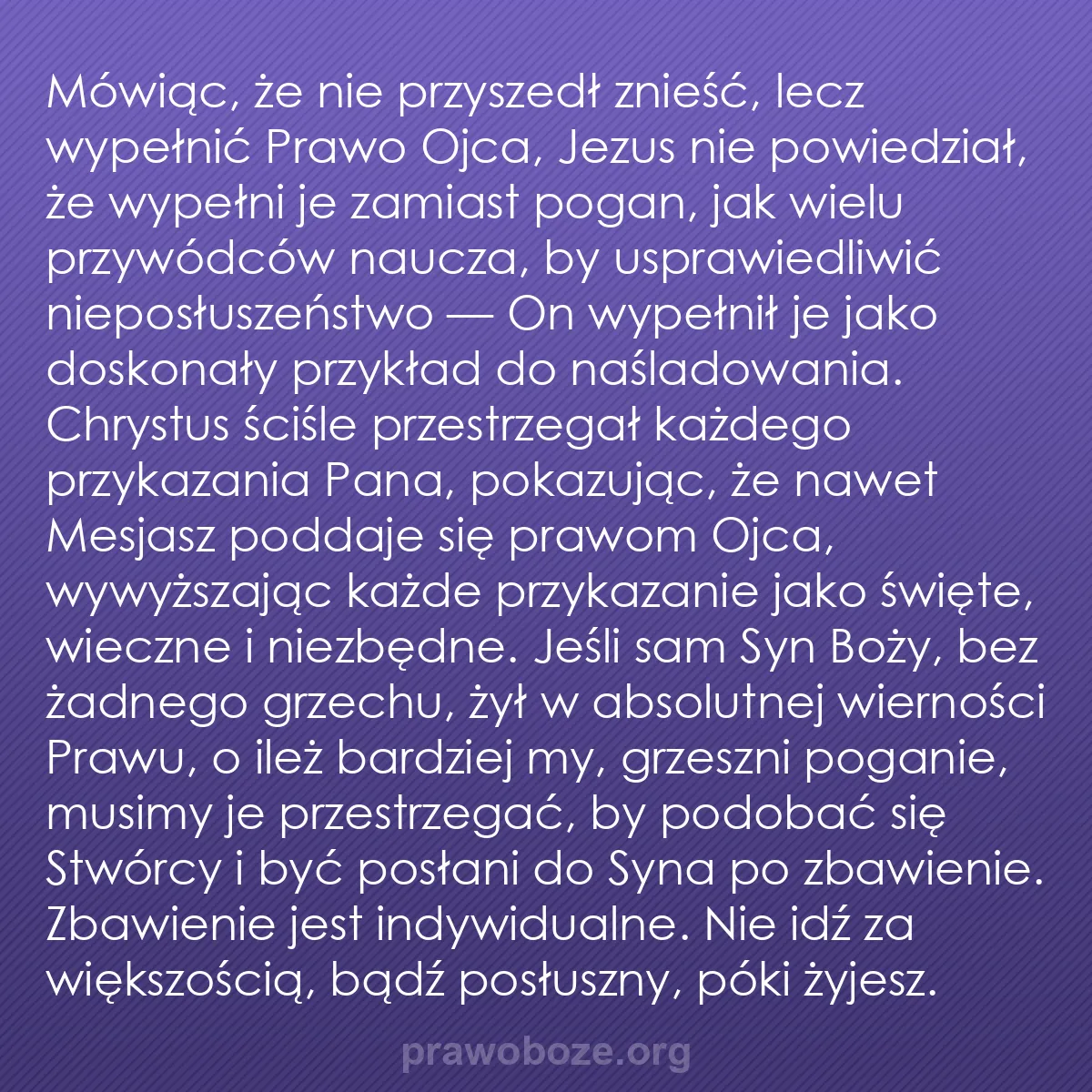 Mówiąc, że nie przyszedł znieść, lecz wypełnić Prawo Ojca, Jezus nie powiedział, że wypełni je zamiast pogan, jak wielu przywódców naucza, by usprawiedliwić nieposłuszeństwo — On wypełnił je jako doskonały przykład do naśladowania. Chrystus ściśle przestrzegał każdego przykazania Pana, pokazując, że nawet Mesjasz poddaje się prawom Ojca, wywyższając każde przykazanie jako święte, wieczne i niezbędne. Jeśli sam Syn Boży, bez żadnego grzechu, żył w absolutnej wierności Prawu, o ileż bardziej my, grzeszni poganie, musimy je przestrzegać, by podobać się Stwórcy i być posłani do Syna po zbawienie. Zbawienie jest indywidualne. Nie idź za większością, bądź posłuszny, póki żyjesz.

prawoboze.org